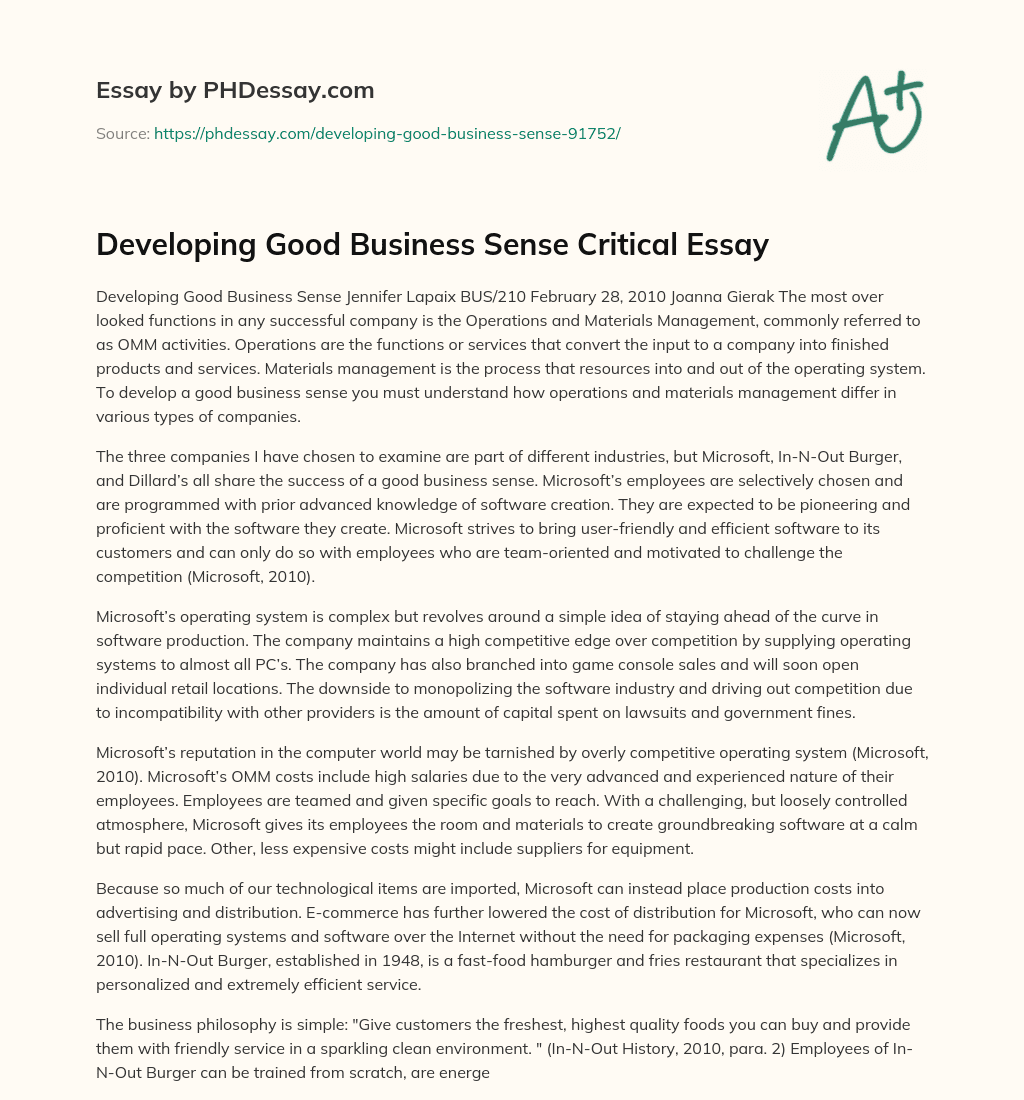 Essay by PHDessay.com

Source: https://phdessay.com/developing-good-business-sense-91752/

A+

Developing Good Business Sense Critical Essay

Developing Good Business Sense Jennifer Lapaix BUS/210 February 28, 2010 Joanna Gierak The most over looked functions in any successful company is the Operations and Materials Management, commonly referred to as OMM activities. Operations are the functions or services that convert the input to a company into finished products and services. Materials management is the process that resources into and out of the operating system. To develop a good business sense you must understand how operations and materials management differ in various types of companies.

The three companies I have chosen to examine are part of different industries, but Microsoft, In-N-Out Burger, and Dillard's all share the success of a good business sense. Microsoft's employees are selectively chosen and are programmed with prior advanced knowledge of software creation. They are expected to be pioneering and proficient with the software they create. Microsoft strives to bring user-friendly and efficient software to its customers and can only do so with employees who are team-oriented and motivated to challenge the competition (Microsoft, 2010).

Microsoft's operating system is complex but revolves around a simple idea of staying ahead of the curve in software production. The company maintains a high competitive edge over competition by supplying operating systems to almost all PC's. The company has also branched into game console sales and will soon open individual retail locations. The downside to monopolizing the software industry and driving out competition due to incompatibility with other providers is the amount of capital spent on lawsuits and government fines.

Microsoft's reputation in the computer world may be tarnished by overly competitive operating system (Microsoft, 2010). Microsoft's OMM costs include high salaries due to the very advanced and experienced nature of their employees. Employees are teamed and given specific goals to reach. With a challenging, but loosely controlled atmosphere, Microsoft gives its employees the room and materials to create groundbreaking software at a calm but rapid pace. Other, less expensive costs might include suppliers for equipment.

Because so much of our technological items are imported, Microsoft can instead place production costs into advertising and distribution. E-commerce has further lowered the cost of distribution for Microsoft, who can now sell full operating systems and software over the Internet without the need for packaging expenses (Microsoft, 2010). In-N-Out Burger, established in 1948, is a fast-food hamburger and fries restaurant that specializes in personalized and extremely efficient service.

The business philosophy is simple: "Give customers the freshest, highest quality foods you can buy and provide them with friendly service in a sparkling clean environment. " (In-N-Out History, 2010, para. 2) Employees of In-N-Out Burger can be trained from scratch, are energe